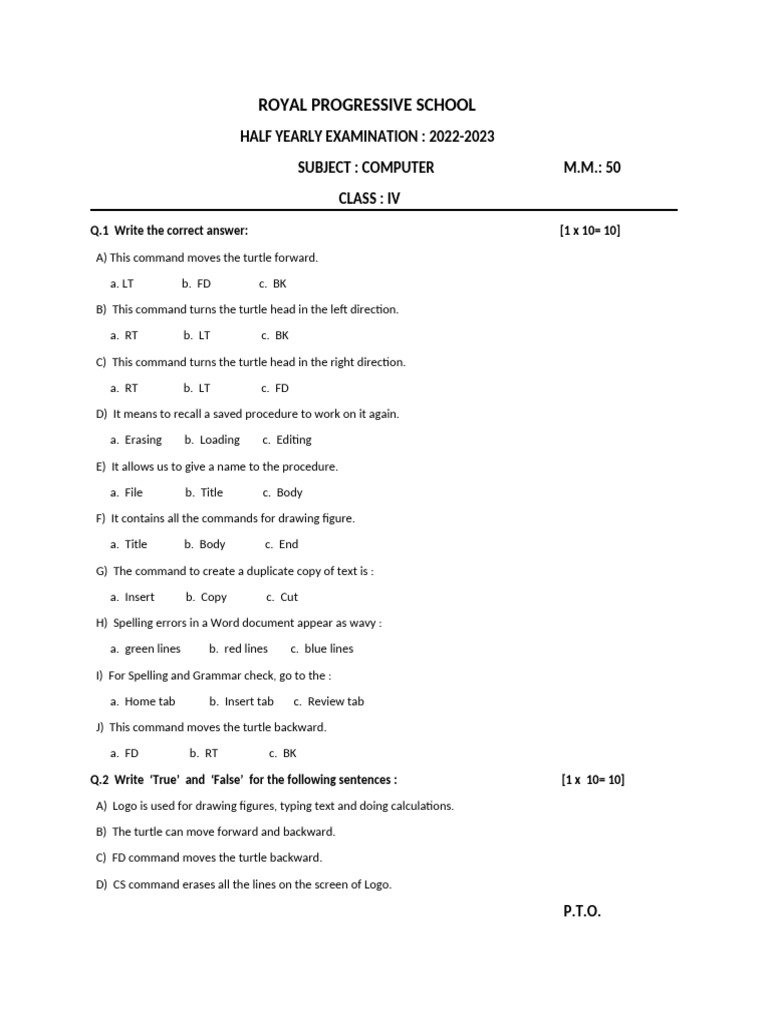 ROYAL PROGRESSIVE SCHOOL

HALF YEARLY EXAMINATION : 2022-2023

SUBJECT : COMPUTER M.M.: 50

CLASS : IV

Q.1 Write the correct answer: [1 x 10= 10]

A) This command moves the turtle forward.

a. LT b. FD c. BK

B) This command turns the turtle head in the left direction.

a. RT b. LT c. BK

C) This command turns the turtle head in the right direction.

a. RT b. LT c. FD

D) It means to recall a saved procedure to work on it again.

a. Erasing b. Loading c. Editing

E) It allows us to give a name to the procedure.

a. File b. Title c. Body

F) It contains all the commands for drawing figure.

a. Title b. Body c. End

G) The command to create a duplicate copy of text is :

a. Insert b. Copy c. Cut

H) Spelling errors in a Word document appear as wavy :

a. green lines b. red lines c. blue lines

I) For Spelling and Grammar check, go to the :

a. Home tab b. Insert tab c. Review tab

J) This command moves the turtle backward.

a. FD b. RT c. BK

Q.2 Write 'True' and 'False' for the following sentences : [1 x 10= 10]

A) Logo is used for drawing figures, typing text and doing calculations.

B) The turtle can move forward and backward.

C) FD command moves the turtle backward.

D) CS command erases all the lines on the screen of Logo.

P.T.O.